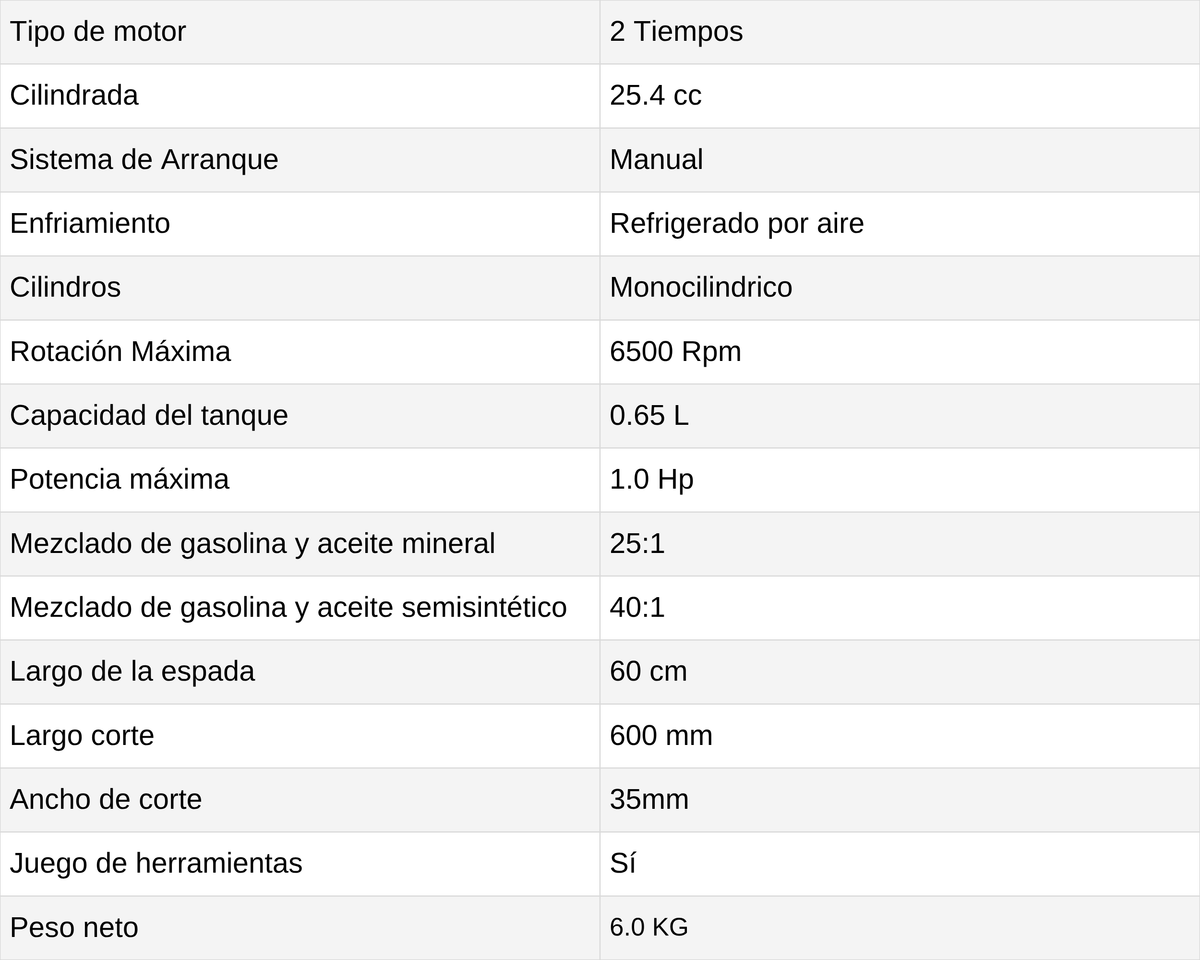 | Tipo de motor | 2 Tiempos |
|---|---|
| Cilindrada | 25.4 cc |
| Sistema de Arranque | Manual |
| Enfriamiento | Refrigerado por aire |
| Cilindros | Monocilindrico |
| Rotación Máxima | 6500 Rpm |
| Capacidad del tanque | 0.65 L |
| Potencia máxima | 1.0 Hp |
| Mezclado de gasolina y aceite mineral | 25:1 |
| Mezclado de gasolina y aceite semisintético | 40:1 |
| Largo de la espada | 60 cm |
| Largo corte | 600 mm |
| Ancho de corte | 35mm |
| Juego de herramientas | Sí |
| Peso neto | 6.0 KG |